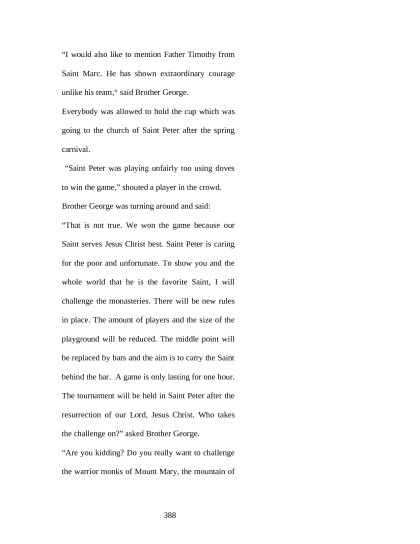 "I would also like to mention Father Timothy from Saint Marc. He has shown extraordinary courage unlike his team," said Brother George.

Everybody was allowed to hold the cup which was going to the church of Saint Peter after the spring carnival.

"Saint Peter was playing unfairly too using doves to win the game," shouted a player in the crowd.

Brother George was turning around and said:

"That is not true. We won the game because our Saint serves Jesus Christ best. Saint Peter is caring for the poor and unfortunate. To show you and the whole world that he is the favorite Saint, I will challenge the monasteries. There will be new rules in place. The amount of players and the size of the playground will be reduced. The middle point will be replaced by bars and the aim is to carry the Saint behind the bar. A game is only lasting for one hour. The tournament will be held in Saint Peter after the resurrection of our Lord, Jesus Christ. Who takes the challenge on?" asked Brother George.

"Are you kidding? Do you really want to challenge the warrior monks of Mount Mary, the mountain of

388